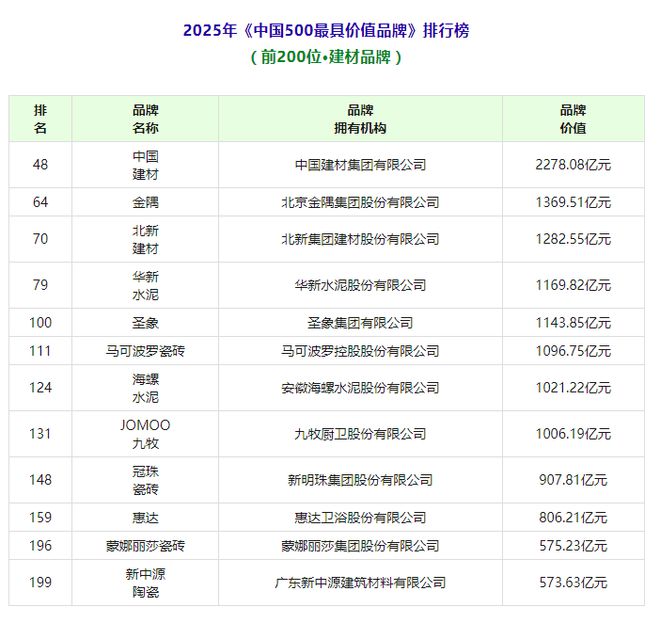 2025年《中国500最具价值品牌》排行榜
（前200位•建材品牌）

| 排名 | 品牌名称 | 品牌拥有机构 | 品牌价值 |
|---|---|---|---|
| 48 | 中国建材 | 中国建材集团有限公司 | 2278.08亿元 |
| 64 | 金隅 | 北京金隅集团股份有限公司 | 1369.51亿元 |
| 70 | 北新建材 | 北新集团建材股份有限公司 | 1282.55亿元 |
| 79 | 华新水泥 | 华新水泥股份有限公司 | 1169.82亿元 |
| 100 | 圣象 | 圣象集团有限公司 | 1143.85亿元 |
| 111 | 马可波罗瓷砖 | 马可波罗控股股份有限公司 | 1096.75亿元 |
| 124 | 海螺水泥 | 安徽海螺水泥股份有限公司 | 1021.22亿元 |
| 131 | JOMOO九牧 | 九牧厨卫股份有限公司 | 1006.19亿元 |
| 148 | 冠珠瓷砖 | 新明珠集团股份有限公司 | 907.81亿元 |
| 159 | 惠达 | 惠达卫浴股份有限公司 | 806.21亿元 |
| 196 | 蒙娜丽莎瓷砖 | 蒙娜丽莎集团股份有限公司 | 575.23亿元 |
| 199 | 新中源陶瓷 | 广东新中源建筑材料有限公司 | 573.63亿元 |